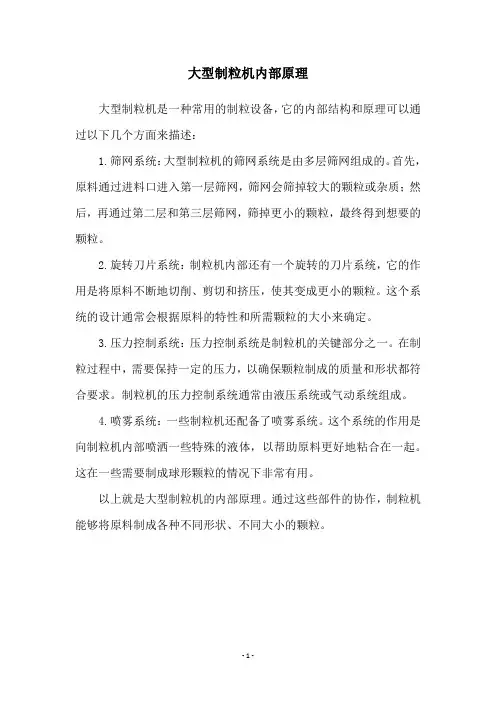 大型制粒机内部原理

大型制粒机是一种常用的制粒设备，它的内部结构和原理可以通过以下几个方面来描述：

1.筛网系统：大型制粒机的筛网系统是由多层筛网组成的。首先，原料通过进料口进入第一层筛网，筛网会筛掉较大的颗粒或杂质；然后，再通过第二层和第三层筛网，筛掉更小的颗粒，最终得到想要的颗粒。

2.旋转刀片系统：制粒机内部还有一个旋转的刀片系统，它的作用是将原料不断地切削、剪切和挤压，使其变成更小的颗粒。这个系统的设计通常会根据原料的特性和所需颗粒的大小来确定。

3.压力控制系统：压力控制系统是制粒机的关键部分之一。在制粒过程中，需要保持一定的压力，以确保颗粒制成的质量和形状都符合要求。制粒机的压力控制系统通常由液压系统或气动系统组成。

4.喷雾系统：一些制粒机还配备了喷雾系统。这个系统的作用是向制粒机内部喷洒一些特殊的液体，以帮助原料更好地粘合在一起。这在一些需要制成球形颗粒的情况下非常有用。

以上就是大型制粒机的内部原理。通过这些部件的协作，制粒机能够将原料制成各种不同形状、不同大小的颗粒。

- 1 -